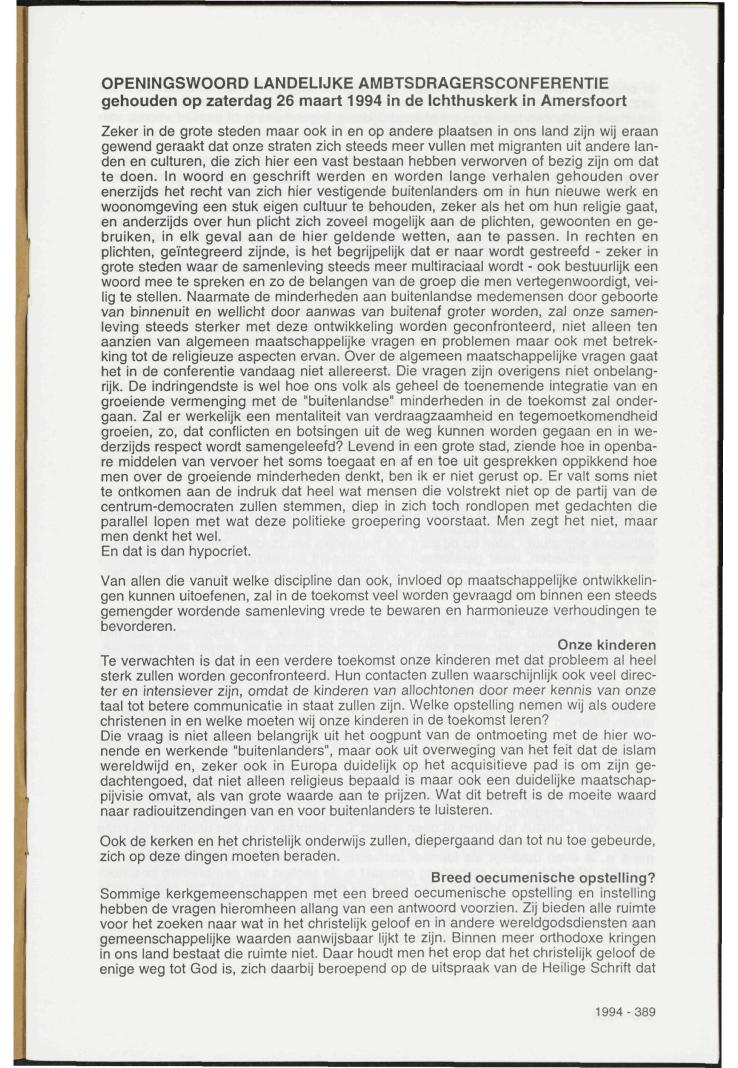 OPENINGSWOORD LANDELIJKE AMBTSDRAGERSCONFERENTIE
gehouden op zaterdag 26 maart 1994 in de Ichthuskerk in Amersfoort

Zeker in de grote steden maar ook in en op andere plaatsen in ons land zijn wij eraan gewend geraakt dat onze straten zich steeds meer vullen met migranten uit andere landen en culturen, die zich hier een vast bestaan hebben verworven of bezig zijn om dat te doen. In woord en geschrift werden en worden lange verhalen gehouden over enerzijds het recht van zich hier vestigende buitenlanders om in hun nieuwe werk en woonomgeving een stuk eigen cultuur te behouden, zeker als het om hun religie gaat, en anderzijds over hun plicht zich zoveel mogelijk aan de plichten, gewoonten en gebruiken, in elk geval aan de hier geldende wetten, aan te passen. In rechten en plichten, geïntegreerd zijnde, is het begrijpelijk dat er naar wordt gestreefd - zeker in grote steden waar de samenleving steeds meer multiraciaal wordt - ook bestuurlijk een woord mee te spreken en zo de belangen van de groep die men vertegenwoordigt, veilig te stellen. Naarmate de minderheden aan buitenlandse medemensen door geboorte van binnenuit en wellicht door aanwas van buitenaf groter worden, zal onze samenleving steeds sterker met deze ontwikkeling worden geconfronteerd, niet alleen ten aanzien van algemeen maatschappelijke vragen en problemen maar ook met betrekking tot de religieuze aspecten ervan. Over de algemeen maatschappelijke vragen gaat het in de conferentie vandaag niet allereerst. Die vragen zijn overigens niet onbelangrijk. De indringendste is wel hoe ons volk als geheel de toenemende integratie van en groeiende vermenging met de "buitenlandse" minderheden in de toekomst zal ondergaan. Zal er werkelijk een mentaliteit van verdraagzaamheid en tegemoetkomendheid groeien, zo, dat conflicten en botsingen uit de weg kunnen worden gegaan en in wederzijds respect wordt samengeleefd? Levend in een grote stad, ziende hoe in openbare middelen van vervoer het soms toegaat en af en toe uit gesprekken oppikkend hoe men over de groeiende minderheden denkt, ben ik er niet gerust op. Er valt soms niet te ontkomen aan de indruk dat heel wat mensen die volstrekt niet op de partij van de centrum-democraten zullen stemmen, diep in zich toch rondlopen met gedachten die parallel lopen met wat deze politieke groepering voorstaat. Men zegt het niet, maar men denkt het wel.
En dat is dan hypocriet.

Van allen die vanuit welke discipline dan ook, invloed op maatschappelijke ontwikkelingen kunnen uitoefenen, zal in de toekomst veel worden gevraagd om binnen een steeds gemengder wordende samenleving vrede te bewaren en harmonieuze verhoudingen te bevorderen.

Onze kinderen
Te verwachten is dat in een verdere toekomst onze kinderen met dat probleem al heel sterk zullen worden geconfronteerd. Hun contacten zullen waarschijnlijk ook veel directer en intensiever zijn, omdat de kinderen van allochtonen door meer kennis van onze taal tot betere communicatie in staat zullen zijn. Welke opstelling nemen wij als oudere christenen in en welke moeten wij onze kinderen in de toekomst leren?
Die vraag is niet alleen belangrijk uit het oogpunt van de ontmoeting met de hier wonende en werkende "buitenlanders", maar ook uit overweging van het feit dat de islam wereldwijd en, zeker ook in Europa duidelijk op het acquisitieve pad is om zijn gedachtengoed, dat niet alleen religieus bepaald is maar ook een duidelijke maatschappijvisie omvat, als van grote waarde aan te prijzen. Wat dit betreft is de moeite waard naar radiouitzendingen van en voor buitenlanders te luisteren.

Ook de kerken en het christelijk onderwijs zullen, diepergaand dan tot nu toe gebeurde, zich op deze dingen moeten beraden.

Breed oecumenische opstelling?
Sommige kerkgemeenschappen met een breed oecumenische opstelling en instelling hebben de vragen hieromheen allang van een antwoord voorzien. Zij bieden alle ruimte voor het zoeken naar wat in het christelijk geloof en in andere wereldgodsdiensten aan gemeenschappelijke waarden aanwijsbaar lijkt te zijn. Binnen meer orthodoxe kringen in ons land bestaat die ruimte niet. Daar houdt men het erop dat het christelijk geloof de enige weg tot God is, zich daarbij beroepend op de uitspraak van de Heilige Schrift dat

1994 - 389